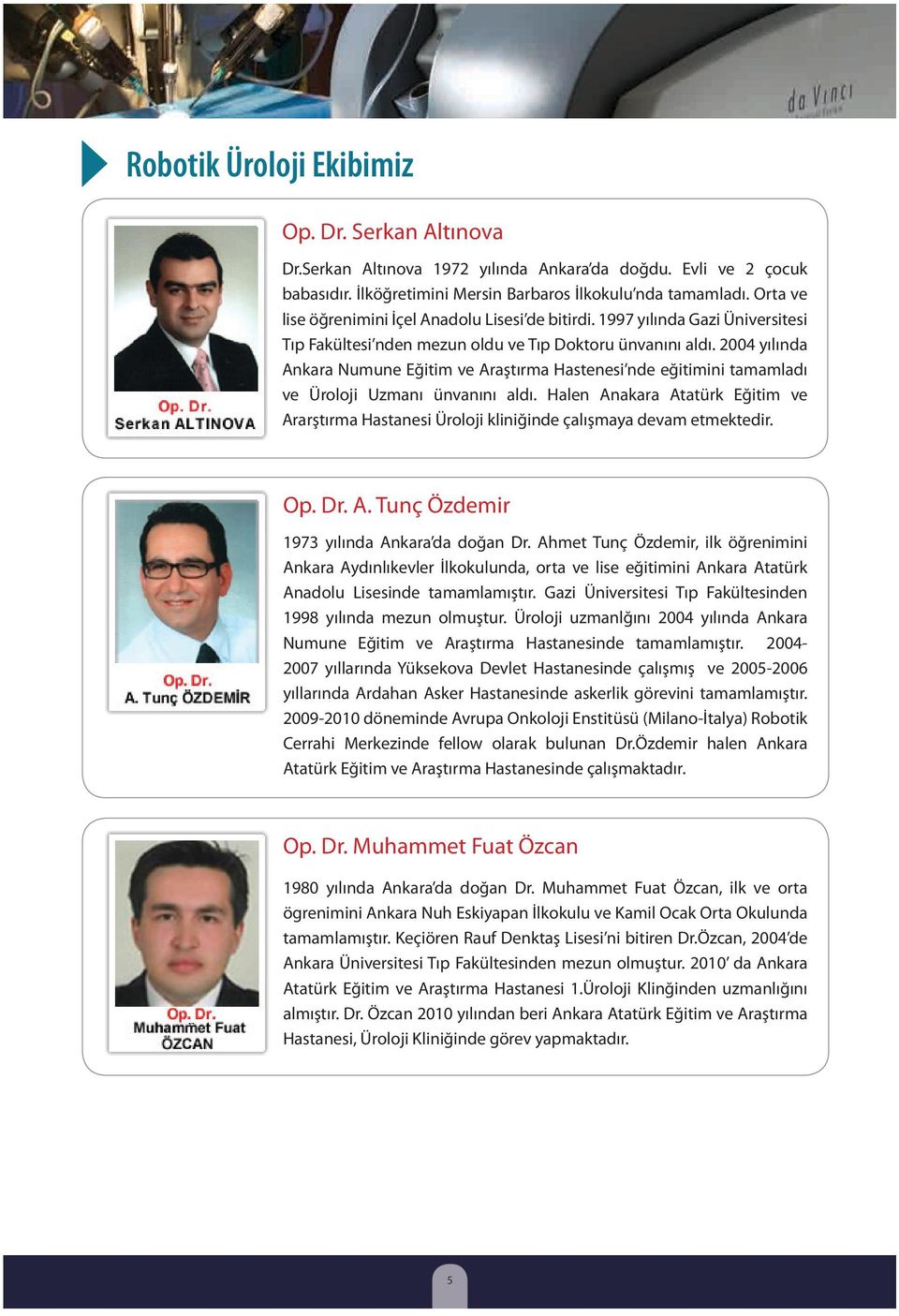 da Vinci

Robotik Üroloji Ekibimiz

Op. Dr. Serkan ALTINOVA

Op. Dr. Serkan Altınova

Dr.Serkan Altınova 1972 yılında Ankara'da doğdu. Evli ve 2 çocuk babasıdır. İlköğretimini Mersin Barbaros İlkokulu'nda tamamladı. Orta ve lise öğrenimini İçel Anadolu Lisesi'de bitirdi. 1997 yılında Gazi Üniversitesi Tıp Fakültesi'nden mezun oldu ve Tıp Doktoru ünvanını aldı. 2004 yılında Ankara Numune Eğitim ve Araştırma Hastenesi'nde eğitimini tamamladı ve Üroloji Uzmanı ünvanını aldı. Halen Anakara Atatürk Eğitim ve Ararştırma Hastanesi Üroloji kliniğinde çalışmaya devam etmektedir.

Op. Dr. A. Tunç ÖZDEMİR

Op. Dr. A. Tunç Özdemir

1973 yılında Ankara'da doğan Dr. Ahmet Tunç Özdemir, ilk öğrenimini Ankara Aydınlıkevler İlkokulunda, orta ve lise eğitimini Ankara Atatürk Anadolu Lisesinde tamamlamıştır. Gazi Üniversitesi Tıp Fakültesinden 1998 yılında mezun olmuştur. Üroloji uzmanlığını 2004 yılında Ankara Numune Eğitim ve Araştırma Hastanesinde tamamlamıştır. 2004-2007 yıllarında Yüksekova Devlet Hastanesinde çalışmış ve 2005-2006 yıllarında Ardahan Asker Hastanesinde askerlik görevini tamamlamıştır. 2009-2010 döneminde Avrupa Onkoloji Enstitüsü (Milano-İtalya) Robotik Cerrahi Merkezinde fellow olarak bulunan Dr.Özdemir halen Ankara Atatürk Eğitim ve Araştırma Hastanesinde çalışmaktadır.

Op. Dr. Muhammet Fuat ÖZCAN

Op. Dr. Muhammet Fuat Özcan

1980 yılında Ankara'da doğan Dr. Muhammet Fuat Özcan, ilk ve orta ögrenimini Ankara Nuh Eskiyapan İlkokulu ve Kamil Ocak Orta Okulunda tamamlamıştır. Keçiören Rauf Denktaş Lisesi'ni bitiren Dr.Özcan, 2004'de Ankara Üniversitesi Tıp Fakültesinden mezun olmuştur. 2010' da Ankara Atatürk Eğitim ve Araştırma Hastanesi 1.Üroloji Klinğinden uzmanlığını almıştır. Dr. Özcan 2010 yılından beri Ankara Atatürk Eğitim ve Araştırma Hastanesi, Üroloji Kliniğinde görev yapmaktadır.

5